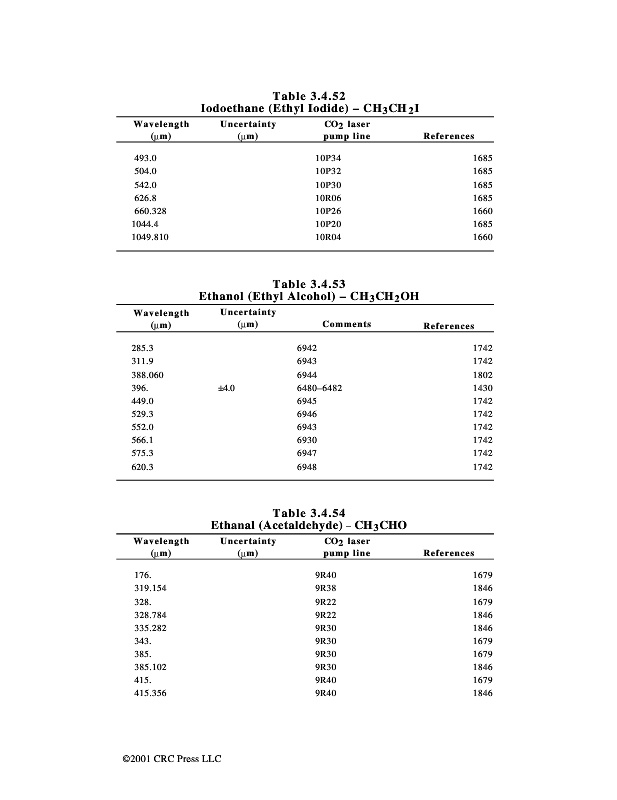 Table 3.4.52
Iodoethane (Ethyl Iodide) – $CH_3CH_2I$

| Wavelength (μm) | Uncertainty (μm) | $CO_2$ laser pump line | References |
|---|---|---|---|
| 493.0 | | 10P34 | 1685 |
| 504.0 | | 10P32 | 1685 |
| 542.0 | | 10P30 | 1685 |
| 626.8 | | 10R06 | 1685 |
| 660.328 | | 10P26 | 1660 |
| 1044.4 | | 10P20 | 1685 |
| 1049.810 | | 10R04 | 1660 |

Table 3.4.53
Ethanol (Ethyl Alcohol) – $CH_3CH_2OH$

| Wavelength (μm) | Uncertainty (μm) | Comments | References |
|---|---|---|---|
| 285.3 | | 6942 | 1742 |
| 311.9 | | 6943 | 1742 |
| 388.060 | | 6944 | 1802 |
| 396. | ±4.0 | 6480–6482 | 1430 |
| 449.0 | | 6945 | 1742 |
| 529.3 | | 6946 | 1742 |
| 552.0 | | 6943 | 1742 |
| 566.1 | | 6930 | 1742 |
| 575.3 | | 6947 | 1742 |
| 620.3 | | 6948 | 1742 |

Table 3.4.54
Ethanal (Acetaldehyde) – $CH_3CHO$

| Wavelength (μm) | Uncertainty (μm) | $CO_2$ laser pump line | References |
|---|---|---|---|
| 176. | | 9R40 | 1679 |
| 319.154 | | 9R38 | 1846 |
| 328. | | 9R22 | 1679 |
| 328.784 | | 9R22 | 1846 |
| 335.282 | | 9R30 | 1846 |
| 343. | | 9R30 | 1679 |
| 385. | | 9R30 | 1679 |
| 385.102 | | 9R30 | 1846 |
| 415. | | 9R40 | 1679 |
| 415.356 | | 9R40 | 1846 |

©2001 CRC Press LLC